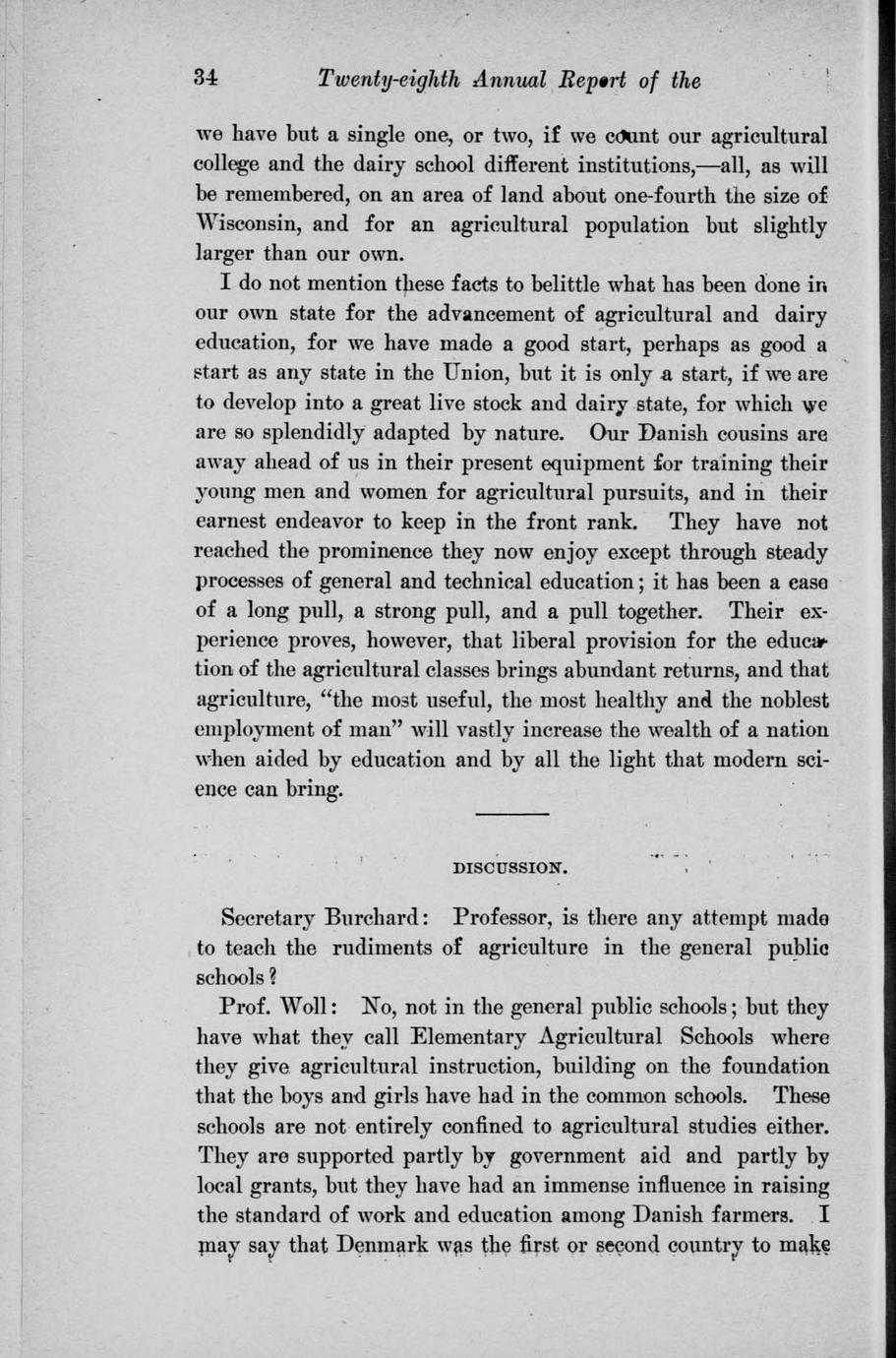 34 Twenty-eighth Annual Report of the

we have but a single one, or two, if we count our agricultural college and the dairy school different institutions,—all, as will be remembered, on an area of land about one-fourth the size of Wisconsin, and for an agricultural population but slightly larger than our own.

I do not mention these facts to belittle what has been done in our own state for the advancement of agricultural and dairy education, for we have made a good start, perhaps as good a start as any state in the Union, but it is only a start, if we are to develop into a great live stock and dairy state, for which we are so splendidly adapted by nature. Our Danish cousins are away ahead of us in their present equipment for training their young men and women for agricultural pursuits, and in their earnest endeavor to keep in the front rank. They have not reached the prominence they now enjoy except through steady processes of general and technical education; it has been a case of a long pull, a strong pull, and a pull together. Their experience proves, however, that liberal provision for the education of the agricultural classes brings abundant returns, and that agriculture, "the most useful, the most healthy and the noblest employment of man" will vastly increase the wealth of a nation when aided by education and by all the light that modern science can bring.

DISCUSSION.

Secretary Burchard: Professor, is there any attempt made to teach the rudiments of agriculture in the general public schools?

Prof. Woll: No, not in the general public schools; but they have what they call Elementary Agricultural Schools where they give agricultural instruction, building on the foundation that the boys and girls have had in the common schools. These schools are not entirely confined to agricultural studies either. They are supported partly by government aid and partly by local grants, but they have had an immense influence in raising the standard of work and education among Danish farmers. I may say that Denmark was the first or second country to make